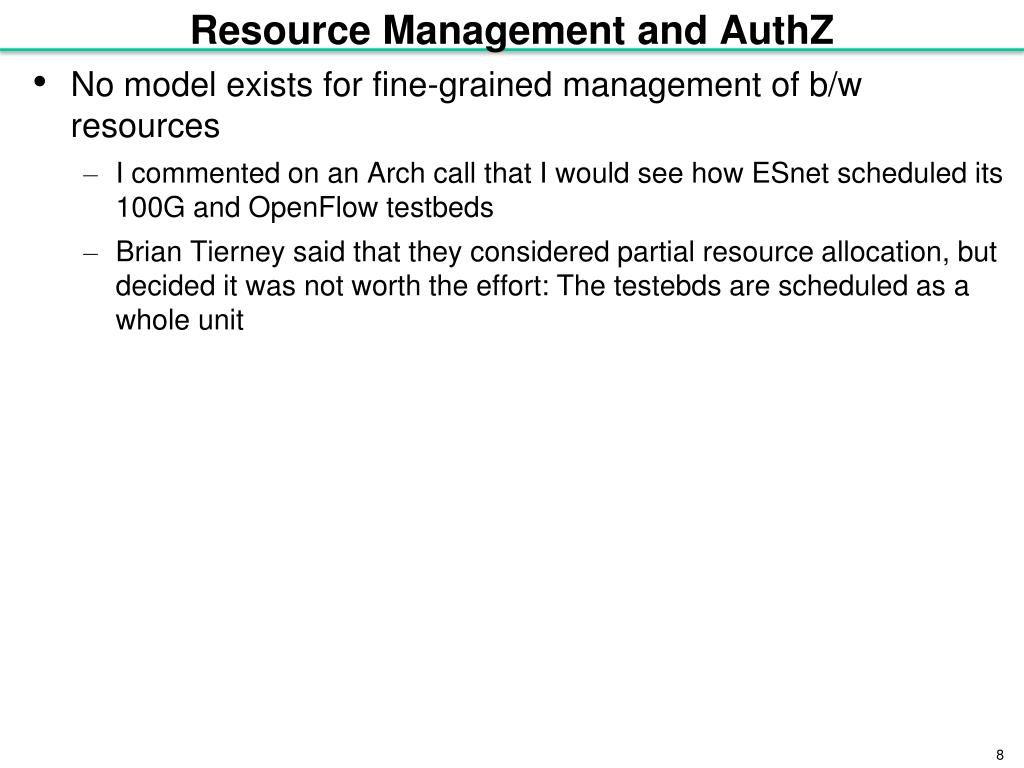 Resource Management and AuthZ

• No model exists for fine-grained management of b/w resources

– I commented on an Arch call that I would see how ESnet scheduled its 100G and OpenFlow testbeds

– Brian Tierney said that they considered partial resource allocation, but decided it was not worth the effort: The testebds are scheduled as a whole unit

8